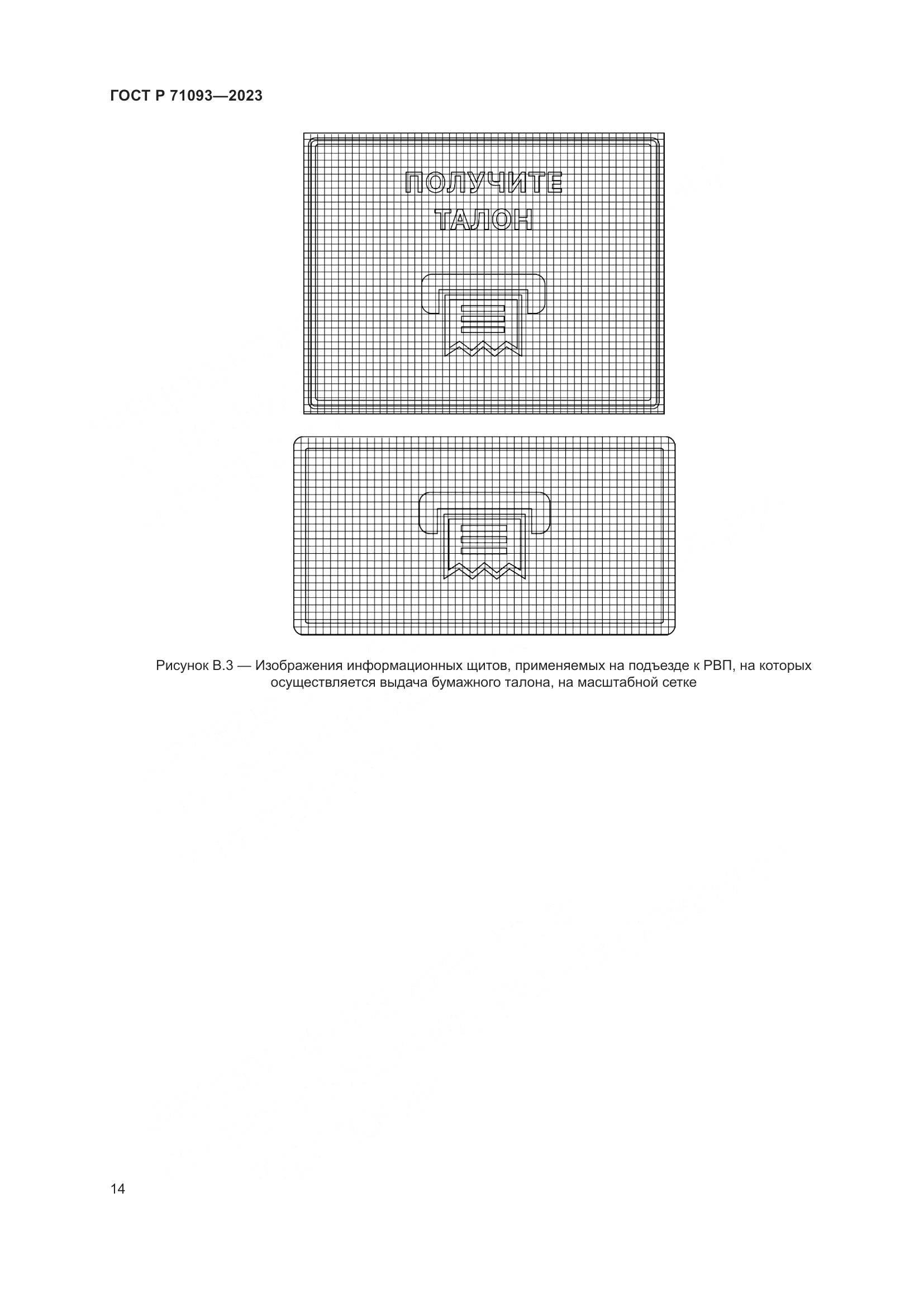 ГОСТ Р 71093—2023

ПОЛУЧИТЕ
ТАЛОН

Рисунок В.3 — Изображения информационных щитов, применяемых на подъезде к РВП, на которых осуществляется выдача бумажного талона, на масштабной сетке

14